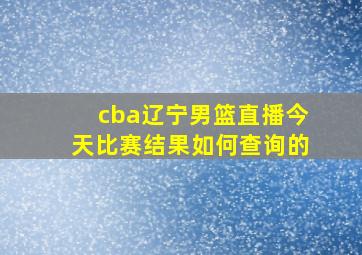 cba辽宁男篮直播今天比赛结果如何查询的